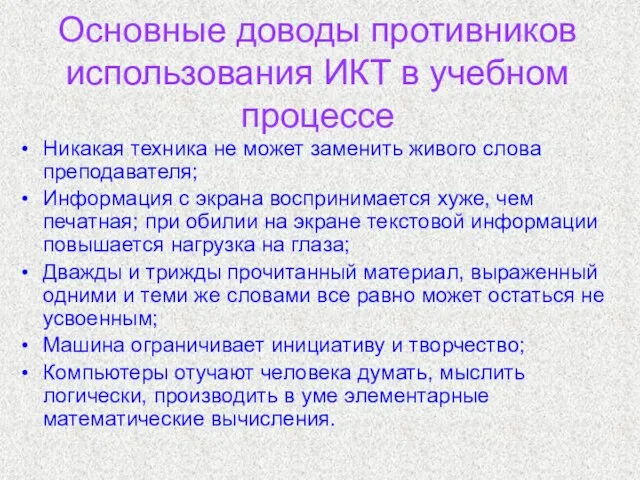 Основные доводы противников использования ИКТ в учебном процессе

• Никакая техника не может заменить живого слова преподавателя;
• Информация с экрана воспринимается хуже, чем печатная; при обилии на экране текстовой информации повышается нагрузка на глаза;
• Дважды и трижды прочитанный материал, выраженный одними и теми же словами все равно может остаться не усвоенным;
• Машина ограничивает инициативу и творчество;
• Компьютеры отучают человека думать, мыслить логически, производить в уме элементарные математические вычисления.